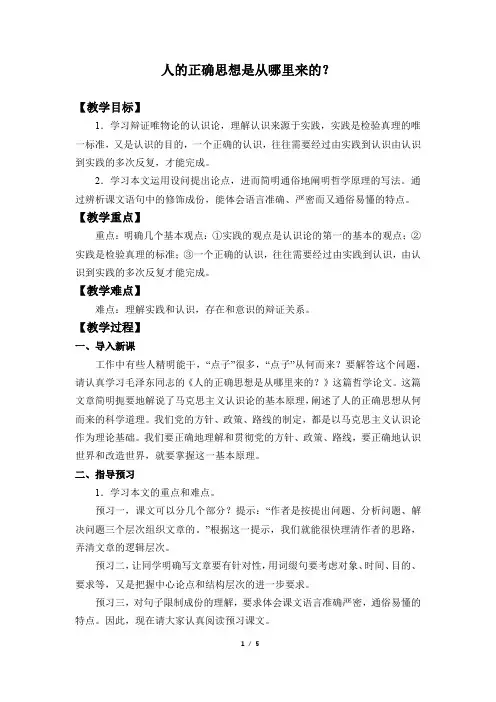 人的正确思想是从哪里来的？

【教学目标】

1．学习辩证唯物论的认识论，理解认识来源于实践，实践是检验真理的唯一标准，又是认识的目的，一个正确的认识，往往需要经过由实践到认识由认识到实践的多次反复，才能完成。

2．学习本文运用设问提出论点，进而简明通俗地阐明哲学原理的写法。通过辨析课文语句中的修饰成份，能体会语言准确、严密而又通俗易懂的特点。

【教学重点】

重点：明确几个基本观点：①实践的观点是认识论的第一的基本的观点；②实践是检验真理的标准；③一个正确的认识，往往需要经过由实践到认识，由认识到实践的多次反复才能完成。

【教学难点】

难点：理解实践和认识，存在和意识的辩证关系。

【教学过程】

一、导入新课

工作中有些人精明能干，“点子”很多，“点子”从何而来？要解答这个问题，请认真学习毛泽东同志的《人的正确思想是从哪里来的？》这篇哲学论文。这篇文章简明扼要地解说了马克思主义认识论的基本原理，阐述了人的正确思想从何而来的科学道理。我们党的方针、政策、路线的制定，都是以马克思主义认识论作为理论基础。我们要正确地理解和贯彻党的方针、政策、路线，要正确地认识世界和改造世界，就要掌握这一基本原理。

二、指导预习

1．学习本文的重点和难点。

预习一，课文可以分几个部分？提示：“作者是按提出问题、分析问题、解决问题三个层次组织文章的。”根据这一提示，我们就能很快理清作者的思路，弄清文章的逻辑层次。

预习二，让同学明确写文章要有针对性，用词缀句要考虑对象、时间、目的、要求等，又是把握中心论点和结构层次的进一步要求。

预习三，对句子限制成份的理解，要求体会课文语言准确严密，通俗易懂的特点。因此，现在请大家认真阅读预习课文。

1 / 5